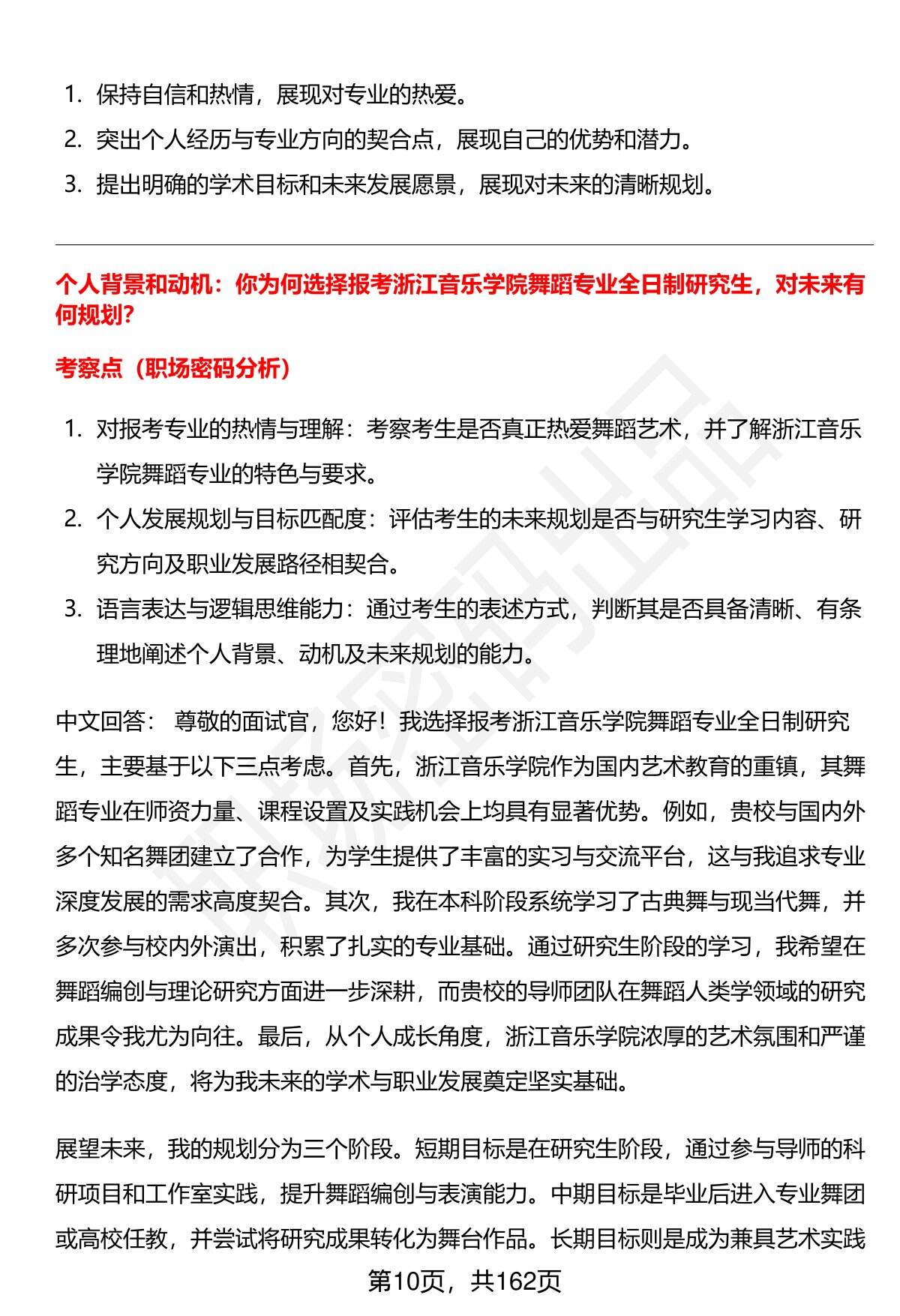 1. 保持自信和热情，展现对专业的热爱。
2. 突出个人经历与专业方向的契合点，展现自己的优势和潜力。
3. 提出明确的学术目标和未来发展愿景，展现对未来的清晰规划。

个人背景和动机：你为何选择报考浙江音乐学院舞蹈专业全日制研究生，对未来有何规划?

考察点（职场密码分析）

1. 对报考专业的热情与理解：考察考生是否真正热爱舞蹈艺术，并了解浙江音乐学院舞蹈专业的特色与要求。
2. 个人发展规划与目标匹配度：评估考生的未来规划是否与研究生学习内容、研究方向及职业发展路径相契合。
3. 语言表达与逻辑思维能力：通过考生的表述方式，判断其是否具备清晰、有条理地阐述个人背景、动机及未来规划的能力。

中文回答： 尊敬的面试官，您好！我选择报考浙江音乐学院舞蹈专业全日制研究生，主要基于以下三点考虑。首先，浙江音乐学院作为国内艺术教育的重镇，其舞蹈专业在师资力量、课程设置及实践机会上均具有显著优势。例如，贵校与国内外多个知名舞团建立了合作，为学生提供了丰富的实习与交流平台，这与我追求专业深度发展的需求高度契合。其次，我在本科阶段系统学习了古典舞与现当代舞，并多次参与校内外演出，积累了扎实的专业基础。通过研究生阶段的学习，我希望在舞蹈编创与理论研究方面进一步深耕，而贵校的导师团队在舞蹈人类学领域的研究成果令我尤为向往。最后，从个人成长角度，浙江音乐学院浓厚的艺术氛围和严谨的治学态度，将为我未来的学术与职业发展奠定坚实基础。

展望未来，我的规划分为三个阶段。短期目标是在研究生阶段，通过参与导师的科研项目和工作室实践，提升舞蹈编创与表演能力。中期目标是毕业后进入专业舞团或高校任教，并尝试将研究成果转化为舞台作品。长期目标则是成为兼具艺术实践

第10页，共162页